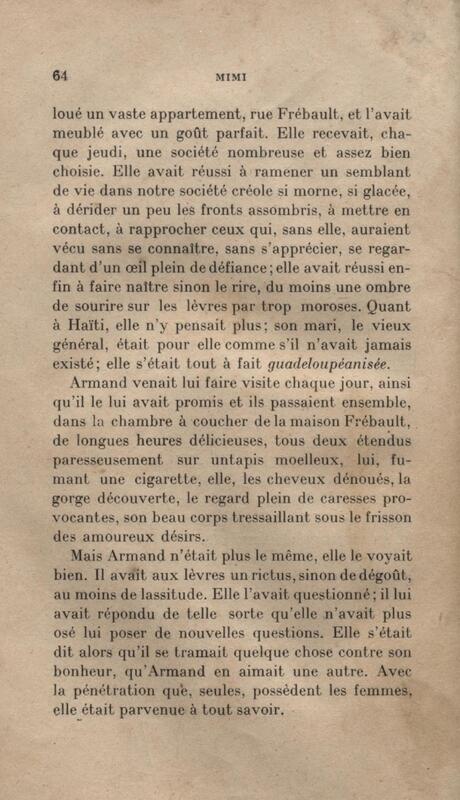 64 MIMI

loué un vaste appartement, rue Frébault, et l'avait meublé avec un goût parfait. Elle recevait, chaque jeudi, une société nombreuse et assez bien choisie. Elle avait réussi à ramener un semblant de vie dans notre société créole si morne, si glacée, à dérider un peu les fronts assombris, à mettre en contact, à rapprocher ceux qui, sans elle, auraient vécu sans se connaître, sans s'apprécier, se regardant d'un œil plein de défiance; elle avait réussi enfin à faire naître sinon le rire, du moins une ombre de sourire sur les lèvres par trop moroses. Quant à Haïti, elle n'y pensait plus; son mari, le vieux général, était pour elle comme s'il n'avait jamais existé; elle s'était tout à fait guadeloupéanisée.

Armand venait lui faire visite chaque jour, ainsi qu'il le lui avait promis et ils passaient ensemble, dans la chambre à coucher de la maison Frébault, de longues heures délicieuses, tous deux étendus paresseusement sur untapis moelleux, lui, fumant une cigarette, elle, les cheveux dénoués, la gorge découverte, le regard plein de caresses provocantes, son beau corps tressaillant sous le frisson des amoureux désirs.

Mais Armand n'était plus le même, elle le voyait bien. Il avait aux lèvres un rictus, sinon de dégoût, au moins de lassitude. Elle l'avait questionné; il lui avait répondu de telle sorte qu'elle n'avait plus osé lui poser de nouvelles questions. Elle s'était dit alors qu'il se tramait quelque chose contre son bonheur, qu'Armand en aimait une autre. Avec la pénétration que, seules, possèdent les femmes, elle était parvenue à tout savoir.